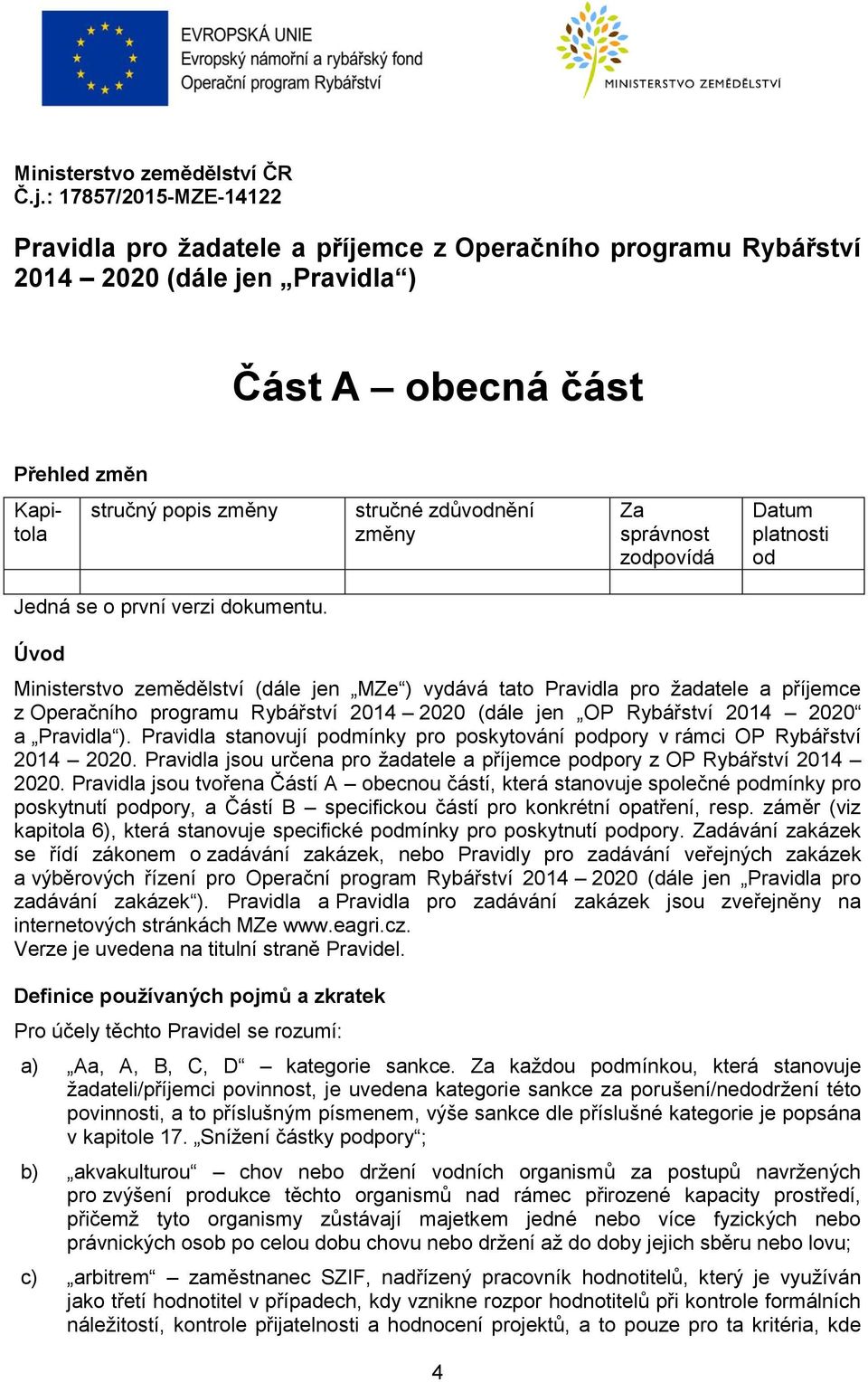 EVROPSKÁ UNIE
Evropský námořní a rybářský fond
Operační program Rybářství

MINISTERSTVO ZEMĚDĚLSTVÍ

Ministerstvo zemědělství ČR
Č.j.: 17857/2015-MZE-14122

Pravidla pro žadatele a příjemce z Operačního programu Rybářství 2014 – 2020 (dále jen „Pravidla“)

Část A – obecná část

Přehled změn

| Kapitola | stručný popis změny | stručné zdůvodnění změny | Za správnost zodpovídá | Datum platnosti od |
|---|---|---|---|---|
| | | | | |

Jedná se o první verzi dokumentu.

Úvod

Ministerstvo zemědělství (dále jen „MZe“) vydává tato Pravidla pro žadatele a příjemce z Operačního programu Rybářství 2014 – 2020 (dále jen „OP Rybářství 2014 – 2020“ a „Pravidla“). Pravidla stanovují podmínky pro poskytování podpory v rámci OP Rybářství 2014 – 2020. Pravidla jsou určena pro žadatele a příjemce podpory z OP Rybářství 2014 – 2020. Pravidla jsou tvořena Částí A – obecnou částí, která stanovuje společné podmínky pro poskytnutí podpory, a Částí B – specifickou částí pro konkrétní opatření, resp. záměr (viz kapitola 6), která stanovuje specifické podmínky pro poskytnutí podpory. Zadávání zakázek se řídí zákonem o zadávání zakázek, nebo Pravidly pro zadávání veřejných zakázek a výběrových řízení pro Operační program Rybářství 2014 – 2020 (dále jen „Pravidla pro zadávání zakázek“). Pravidla a Pravidla pro zadávání zakázek jsou zveřejněny na internetových stránkách MZe www.eagri.cz.
Verze je uvedena na titulní straně Pravidel.

Definice používaných pojmů a zkratek

Pro účely těchto Pravidel se rozumí:

a) „Aa, A, B, C, D“ – kategorie sankce. Za každou podmínkou, která stanovuje žadateli/příjemci povinnost, je uvedena kategorie sankce za porušení/nedodržení této povinnosti, a to příslušným písmenem, výše sankce dle příslušné kategorie je popsána v kapitole 17. „Snížení částky podpory“;

b) „akvakulturou“ – chov nebo držení vodních organismů za postupů navržených pro zvýšení produkce těchto organismů nad rámec přirozené kapacity prostředí, přičemž tyto organismy zůstávají majetkem jedné nebo více fyzických nebo právnických osob po celou dobu chovu nebo držení až do doby jejich sběru nebo lovu;

c) „arbitrem“ – zaměstnanec SZIF, nadřízený pracovník hodnotitelů, který je využíván jako třetí hodnotitel v případech, kdy vznikne rozpor hodnotitelů při kontrole formálních náležitostí, kontrole přijatelnosti a hodnocení projektů, a to pouze pro ta kritéria, kde

4